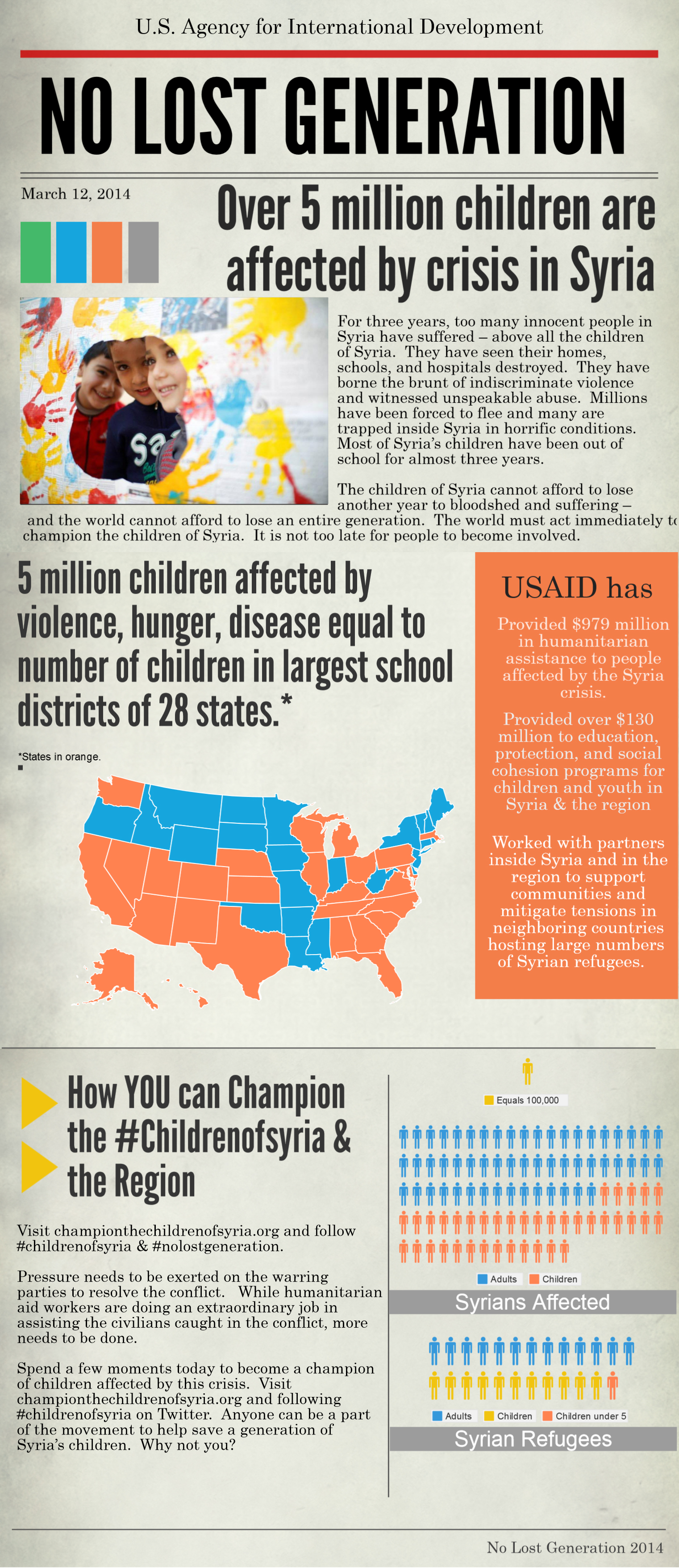 U.S. Agency for International Development

NO LOST GENERATION

March 12, 2014

Over 5 million children are affected by crisis in Syria

For three years, too many innocent people in Syria have suffered – above all the children of Syria. They have seen their homes, schools, and hospitals destroyed. They have borne the brunt of indiscriminate violence and witnessed unspeakable abuse. Millions have been forced to flee and many are trapped inside Syria in horrific conditions. Most of Syria's children have been out of school for almost three years.

The children of Syria cannot afford to lose another year to bloodshed and suffering – and the world cannot afford to lose an entire generation. The world must act immediately to champion the children of Syria. It is not too late for people to become involved.

5 million children affected by violence, hunger, disease equal to number of children in largest school districts of 28 states.*

*States in orange.

USAID has

Provided $979 million in humanitarian assistance to people affected by the Syria crisis.

Provided over $130 million to education, protection, and social cohesion programs for children and youth in Syria & the region

Worked with partners inside Syria and in the region to support communities and mitigate tensions in neighboring countries hosting large numbers of Syrian refugees.

How YOU can Champion the #Childrenofsyria & the Region

Visit championthechildrenofsyria.org and follow #childrenofsyria & #nolostgeneration.

Pressure needs to be exerted on the warring parties to resolve the conflict. While humanitarian aid workers are doing an extraordinary job in assisting the civilians caught in the conflict, more needs to be done.

Spend a few moments today to become a champion of children affected by this crisis. Visit championthechildrenofsyria.org and following #childrenofsyria on Twitter. Anyone can be a part of the movement to help save a generation of Syria's children. Why not you?

Equals 100,000

Adults Children

Syrians Affected

Adults Children Children under 5

Syrian Refugees

No Lost Generation 2014